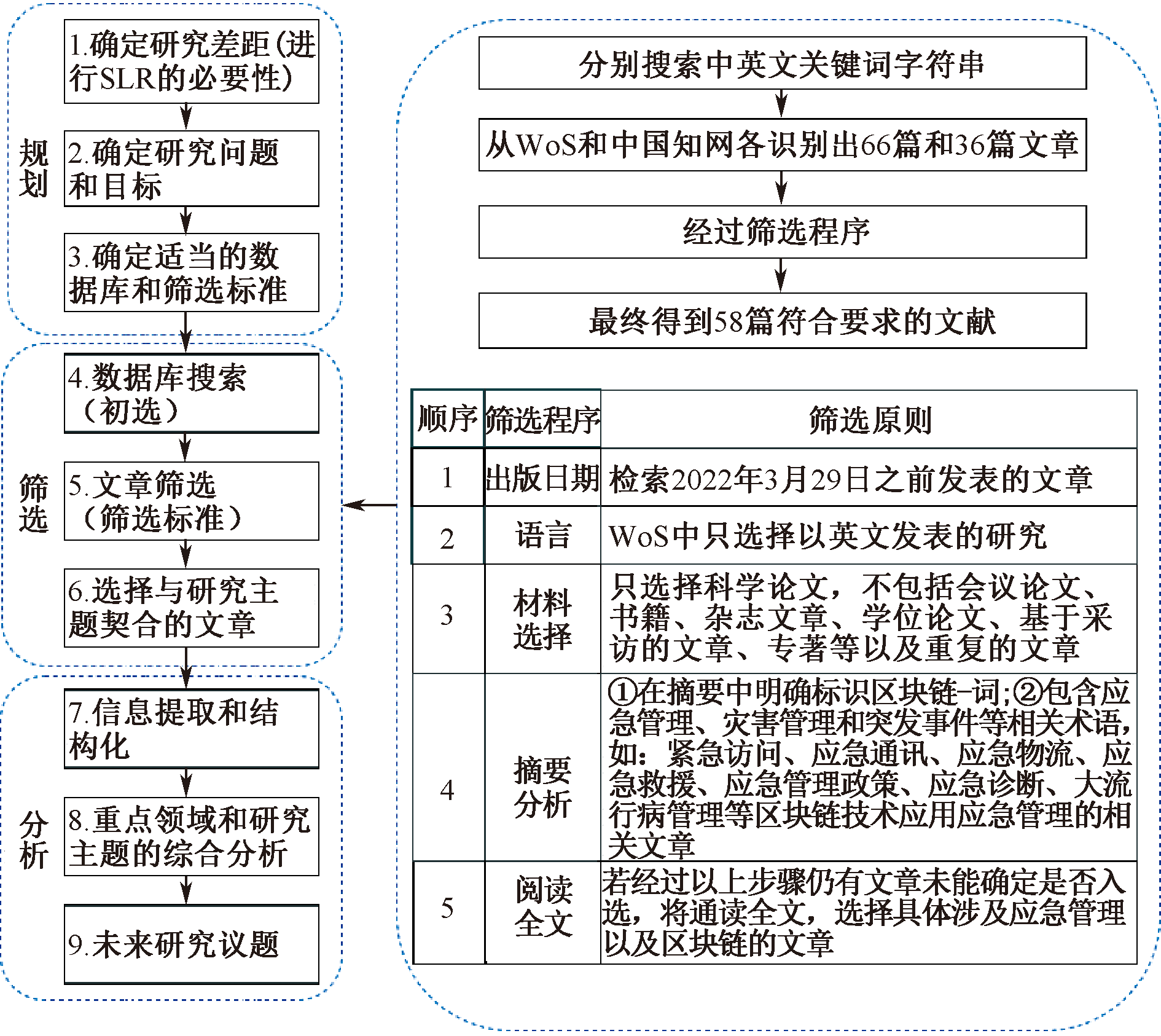 规划

1.确定研究差距(进行SLR的必要性)

2.确定研究问题和目标

3.确定适当的数据库和筛选标准

筛选

4.数据库搜索（初选）

5.文章筛选（筛选标准）

6.选择与研究主题契合的文章

分析

7.信息提取和结构化

8.重点领域和研究主题的综合分析

9.未来研究议题

分别搜索中英文关键词字符串

从WoS和中国知网各识别出66篇和36篇文章

经过筛选程序

最终得到58篇符合要求的文献

| 顺序 | 筛选程序 | 筛选原则 |
|---|---|---|
| 1 | 出版日期 | 检索2022年3月29日之前发表的文章 |
| 2 | 语言 | WoS中只选择以英文发表的研究 |
| 3 | 材料选择 | 只选择科学论文，不包括会议论文、书籍、杂志文章、学位论文、基于采访的文章、专著等以及重复的文章 |
| 4 | 摘要分析 | ①在摘要中明确标识区块链一词;②包含应急管理、灾害管理和突发事件等相关术语，如：紧急访问、应急通讯、应急物流、应急救援、应急管理政策、应急诊断、大流行病管理等区块链技术应用应急管理的相关文章 |
| 5 | 阅读全文 | 若经过以上步骤仍有文章未能确定是否入选，将通读全文，选择具体涉及应急管理以及区块链的文章 |